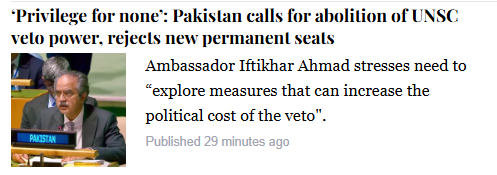 ‘Privilege for none’: Pakistan calls for abolition of UNSC veto power, rejects new permanent seats

PAKISTAN

Ambassador Iftikhar Ahmad stresses need to “explore measures that can increase the political cost of the veto".

Published 29 minutes ago